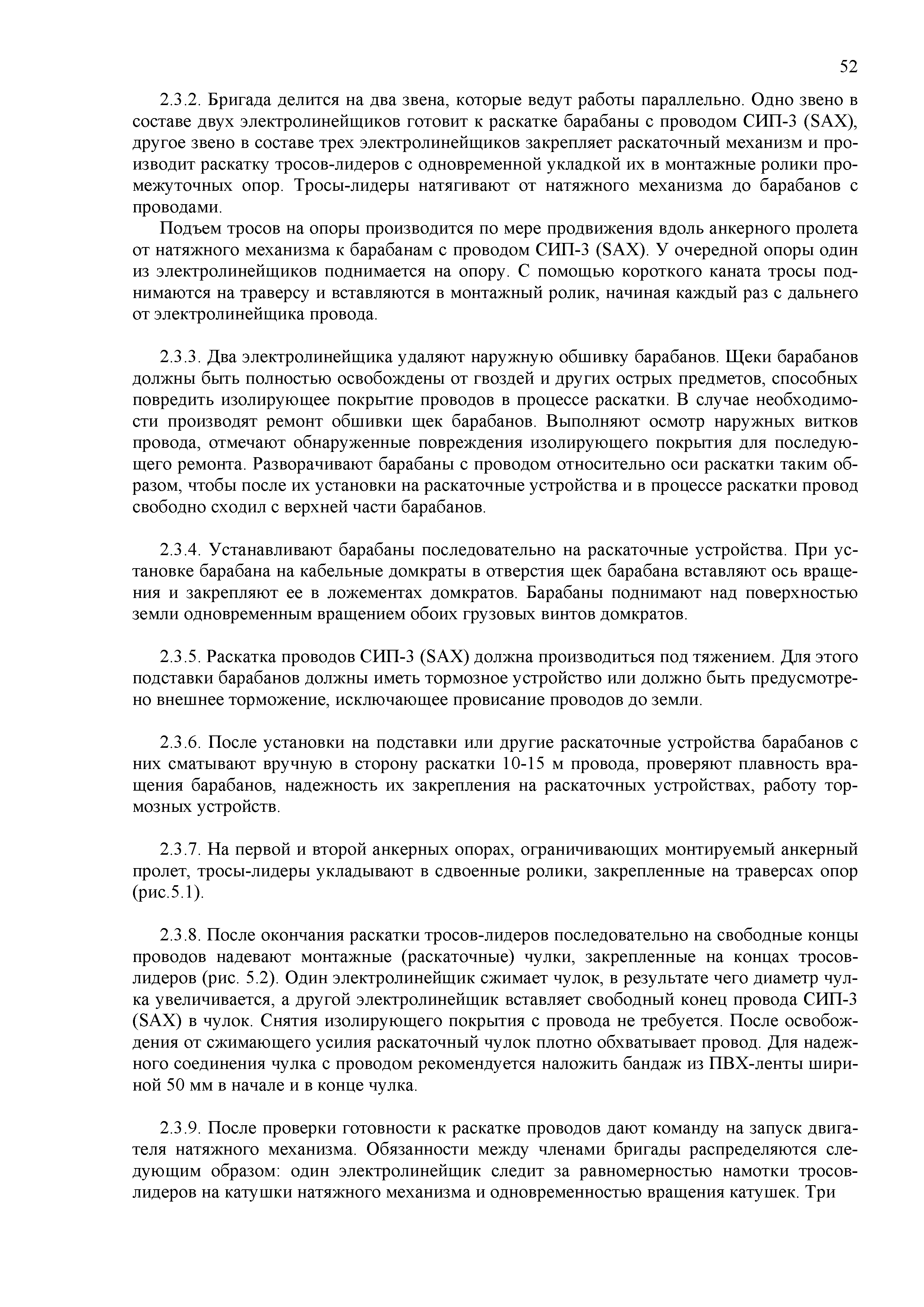 52

2.3.2. Бригада делится на два звена, которые ведут работы параллельно. Одно звено в составе двух электролинейщиков готовит к раскатке барабаны с проводом СИП-3 (SAX), другое звено в составе трех электролинейщиков закрепляет раскаточный механизм и производит раскатку тросов-лидеров с одновременной укладкой их в монтажные ролики промежуточных опор. Тросы-лидеры натягивают от натяжного механизма до барабанов с проводами.

Подъем тросов на опоры производится по мере продвижения вдоль анкерного пролета от натяжного механизма к барабанам с проводом СИП-3 (SAX). У очередной опоры один из электролинейщиков поднимается на опору. С помощью короткого каната тросы поднимаются на траверсу и вставляются в монтажный ролик, начиная каждый раз с дальнего от электролинейщика провода.

2.3.3. Два электролинейщика удаляют наружную обшивку барабанов. Щеки барабанов должны быть полностью освобождены от гвоздей и других острых предметов, способных повредить изолирующее покрытие проводов в процессе раскатки. В случае необходимости производят ремонт обшивки щек барабанов. Выполняют осмотр наружных витков провода, отмечают обнаруженные повреждения изолирующего покрытия для последующего ремонта. Разворачивают барабаны с проводом относительно оси раскатки таким образом, чтобы после их установки на раскаточные устройства и в процессе раскатки провод свободно сходил с верхней части барабанов.

2.3.4. Устанавливают барабаны последовательно на раскаточные устройства. При установке барабана на кабельные домкраты в отверстия щек барабана вставляют ось вращения и закрепляют ее в ложементах домкратов. Барабаны поднимают над поверхностью земли одновременным вращением обоих грузовых винтов домкратов.

2.3.5. Раскатка проводов СИП-3 (SAX) должна производиться под тяжением. Для этого подставки барабанов должны иметь тормозное устройство или должно быть предусмотрено внешнее торможение, исключающее провисание проводов до земли.

2.3.6. После установки на подставки или другие раскаточные устройства барабанов с них сматывают вручную в сторону раскатки 10-15 м провода, проверяют плавность вращения барабанов, надежность их закрепления на раскаточных устройствах, работу тормозных устройств.

2.3.7. На первой и второй анкерных опорах, ограничивающих монтируемый анкерный пролет, тросы-лидеры укладывают в сдвоенные ролики, закрепленные на траверсах опор (рис.5.1).

2.3.8. После окончания раскатки тросов-лидеров последовательно на свободные концы проводов надевают монтажные (раскаточные) чулки, закрепленные на концах тросов-лидеров (рис. 5.2). Один электролинейщик сжимает чулок, в результате чего диаметр чулка увеличивается, а другой электролинейщик вставляет свободный конец провода СИП-3 (SAX) в чулок. Снятия изолирующего покрытия с провода не требуется. После освобождения от сжимающего усилия раскаточный чулок плотно обхватывает провод. Для надежного соединения чулка с проводом рекомендуется наложить бандаж из ПВХ-ленты шириной 50 мм в начале и в конце чулка.

2.3.9. После проверки готовности к раскатке проводов дают команду на запуск двигателя натяжного механизма. Обязанности между членами бригады распределяются следующим образом: один электролинейщик следит за равномерностью намотки тросов-лидеров на катушки натяжного механизма и одновременностью вращения катушек. Три